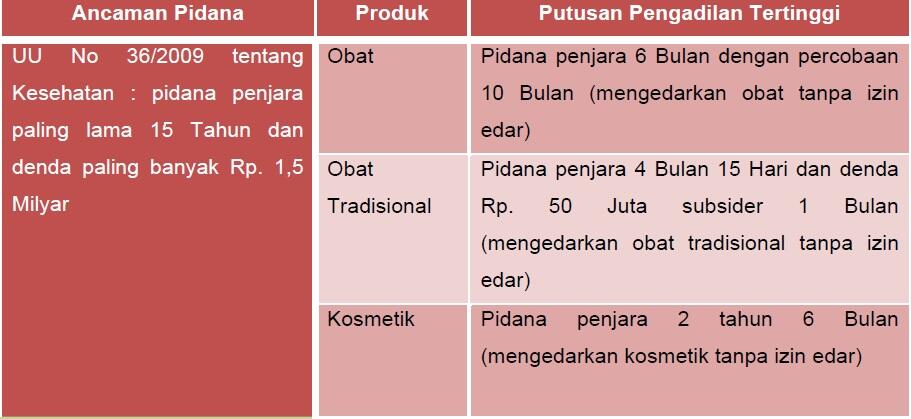 | Ancaman Pidana | Produk | Putusan Pengadilan Tertinggi |
|---|---|---|
| UU No 36/2009 tentang Kesehatan : pidana penjara paling lama 15 Tahun dan denda paling banyak Rp. 1,5 Milyar | Obat | Pidana penjara 6 Bulan dengan percobaan 10 Bulan (mengedarkan obat tanpa izin edar) |
| | Obat Tradisional | Pidana penjara 4 Bulan 15 Hari dan denda Rp. 50 Juta subsider 1 Bulan (mengedarkan obat tradisional tanpa izin edar) |
| | Kosmetik | Pidana penjara 2 tahun 6 Bulan (mengedarkan kosmetik tanpa izin edar) |